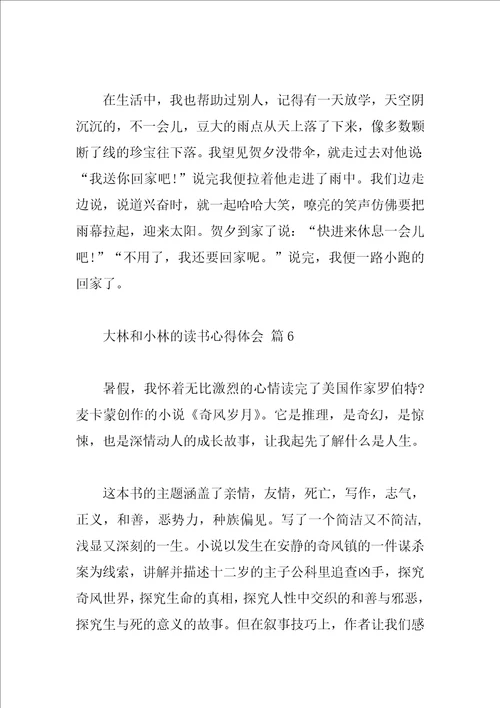 在生活中，我也帮助过别人，记得有一天放学，天空阴沉沉的，不一会儿，豆大的雨点从天上落了下来，像多数颗断了线的珍宝往下落。我望见贺夕没带伞，就走过去对他说“我送你回家吧！”说完我便拉着他走进了雨中。我们边走边说，说道兴奋时，就一起哈哈大笑，嘹亮的笑声仿佛要把雨幕拉起，迎来太阳。贺夕到家了说：“快进来休息一会儿吧！”“不用了，我还要回家呢。”说完，我便一路小跑的回家了。

大林和小林的读书心得体会 篇6

暑假，我怀着无比激烈的心情读完了美国作家罗伯特?麦卡蒙创作的小说《奇风岁月》。它是推理，是奇幻，是惊悚，也是深情动人的成长故事，让我起先了解什么是人生。

这本书的主题涵盖了亲情，友情，死亡，写作，志气，正义，和善，恶势力，种族偏见。写了一个简洁又不简洁，浅显又深刻的一生。小说以发生在安静的奇风镇的一件谋杀案为线索，讲解并描述十二岁的主子公科里追查凶手，探究奇风世界，探究生命的真相，探究人性中交织的和善与邪恶，探究生与死的意义的故事。但在叙事技巧上，作者让我们感